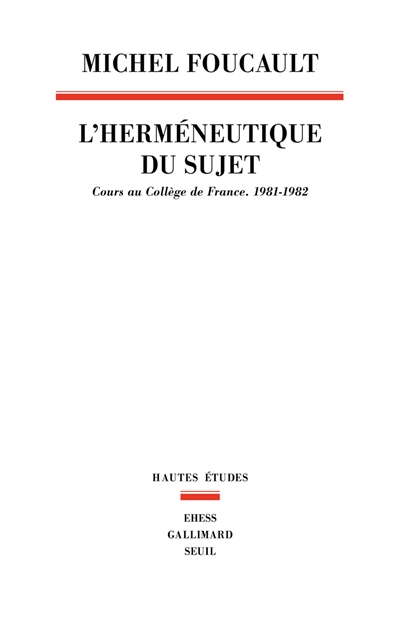 MICHEL FOUCAULT

L'HERMÉNEUTIQUE DU SUJET

Cours au Collège de France. 1981-1982

HAUTES ÉTUDES

EHESS
GALLIMARD
SEUIL